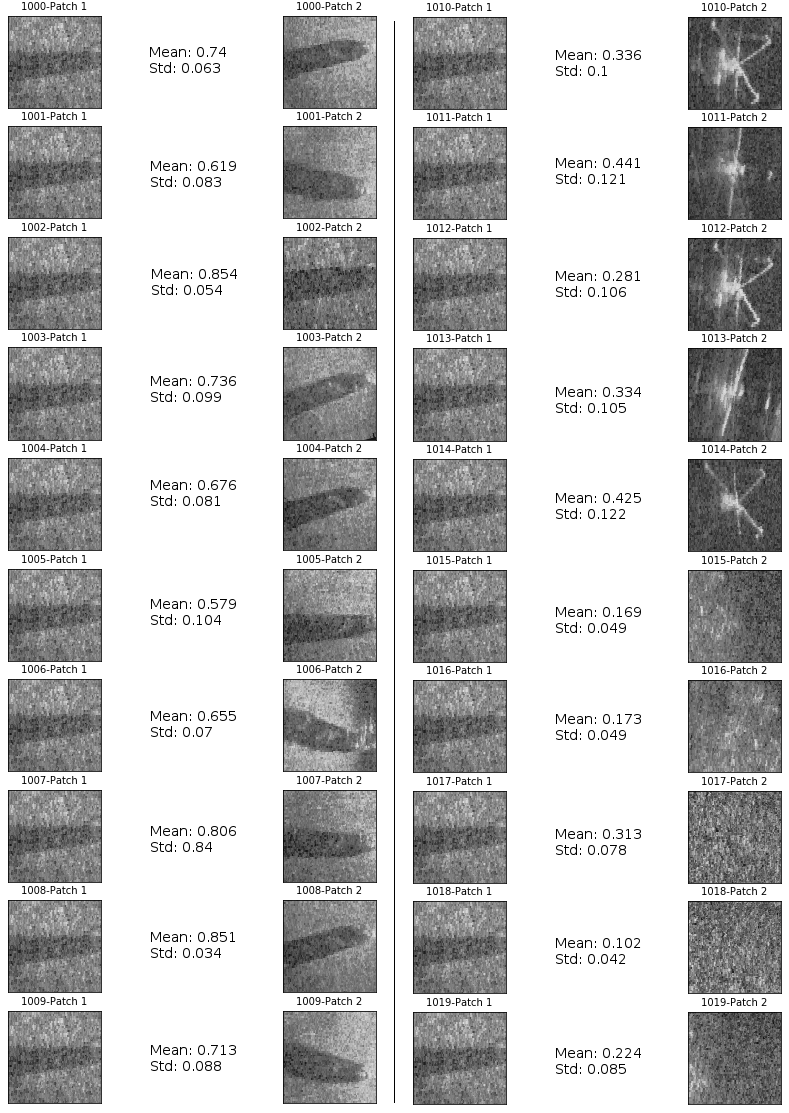 1000-Patch 1

Mean: 0.74
Std: 0.063

1000-Patch 2

1001-Patch 1

Mean: 0.619
Std: 0.083

1001-Patch 2

1002-Patch 1

Mean: 0.854
Std: 0.054

1002-Patch 2

1003-Patch 1

Mean: 0.736
Std: 0.099

1003-Patch 2

1004-Patch 1

Mean: 0.676
Std: 0.081

1004-Patch 2

1005-Patch 1

Mean: 0.579
Std: 0.104

1005-Patch 2

1006-Patch 1

Mean: 0.655
Std: 0.07

1006-Patch 2

1007-Patch 1

Mean: 0.806
Std: 0.84

1007-Patch 2

1008-Patch 1

Mean: 0.851
Std: 0.034

1008-Patch 2

1009-Patch 1

Mean: 0.713
Std: 0.088

1009-Patch 2

1010-Patch 1

Mean: 0.336
Std: 0.1

1010-Patch 2

1011-Patch 1

Mean: 0.441
Std: 0.121

1011-Patch 2

1012-Patch 1

Mean: 0.281
Std: 0.106

1012-Patch 2

1013-Patch 1

Mean: 0.334
Std: 0.105

1013-Patch 2

1014-Patch 1

Mean: 0.425
Std: 0.122

1014-Patch 2

1015-Patch 1

Mean: 0.169
Std: 0.049

1015-Patch 2

1016-Patch 1

Mean: 0.173
Std: 0.049

1016-Patch 2

1017-Patch 1

Mean: 0.313
Std: 0.078

1017-Patch 2

1018-Patch 1

Mean: 0.102
Std: 0.042

1018-Patch 2

1019-Patch 1

Mean: 0.224
Std: 0.085

1019-Patch 2